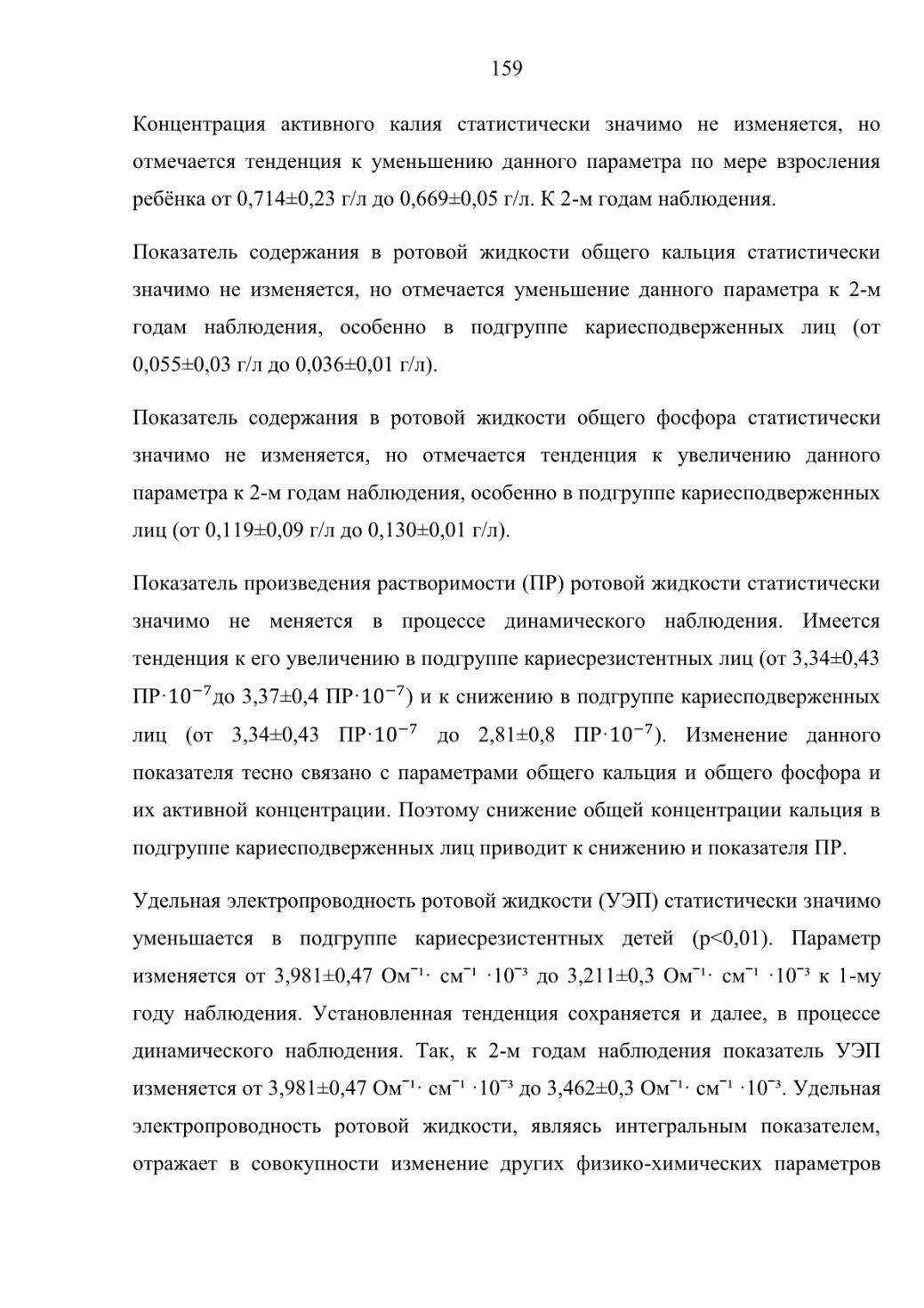 159

Концентрация активного калия статистически значимо не изменяется, но отмечается тенденция к уменьшению данного параметра по мере взросления ребёнка от 0,714±0,23 г/л до 0,669±0,05 г/л. К 2-м годам наблюдения.

Показатель содержания в ротовой жидкости общего кальция статистически значимо не изменяется, но отмечается уменьшение данного параметра к 2-м годам наблюдения, особенно в подгруппе кариесподверженных лиц (от 0,055±0,03 г/л до 0,036±0,01 г/л).

Показатель содержания в ротовой жидкости общего фосфора статистически значимо не изменяется, но отмечается тенденция к увеличению данного параметра к 2-м годам наблюдения, особенно в подгруппе кариесподверженных лиц (от 0,119±0,09 г/л до 0,130±0,01 г/л).

Показатель произведения растворимости (ПР) ротовой жидкости статистически значимо не меняется в процессе динамического наблюдения. Имеется тенденция к его увеличению в подгруппе кариесрезистентных лиц (от 3,34±0,43 ПР$\cdot 10^{-7}$до 3,37±0,4 ПР$\cdot 10^{-7}$) и к снижению в подгруппе кариесподверженных лиц (от 3,34±0,43 ПР$\cdot 10^{-7}$ до 2,81±0,8 ПР$\cdot 10^{-7}$). Изменение данного показателя тесно связано с параметрами общего кальция и общего фосфора и их активной концентрации. Поэтому снижение общей концентрации кальция в подгруппе кариесподверженных лиц приводит к снижению и показателя ПР.

Удельная электропроводность ротовой жидкости (УЭП) статистически значимо уменьшается в подгруппе кариесрезистентных детей (p<0,01). Параметр изменяется от 3,981±0,47 Ом$^{-1}\cdot$ см$^{-1}$ $\cdot 10^{-3}$ до 3,211±0,3 Ом$^{-1}\cdot$ см$^{-1}$ $\cdot 10^{-3}$ к 1-му году наблюдения. Установленная тенденция сохраняется и далее, в процессе динамического наблюдения. Так, к 2-м годам наблюдения показатель УЭП изменяется от 3,981±0,47 Ом$^{-1}\cdot$ см$^{-1}$ $\cdot 10^{-3}$ до 3,462±0,3 Ом$^{-1}\cdot$ см$^{-1}$ $\cdot 10^{-3}$. Удельная электропроводность ротовой жидкости, являясь интегральным показателем, отражает в совокупности изменение других физико-химических параметров